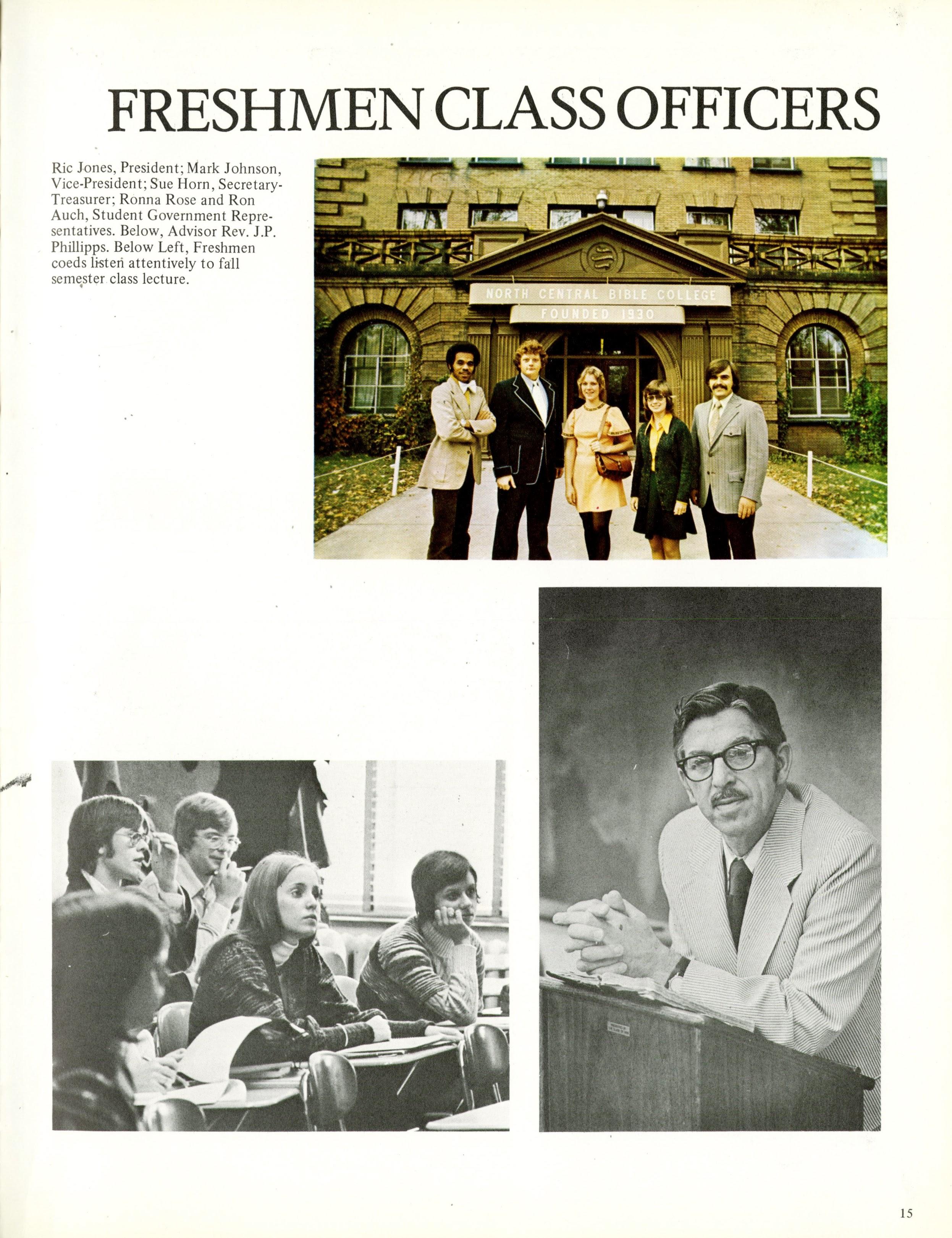 FRESHMEN CLASS OFFICERS

Ric Jones, President; Mark Johnson, Vice-President; Sue Horn, Secretary-Treasurer; Ronna Rose and Ron Auch, Student Government Representatives. Below, Advisor Rev. J.P. Phillipps. Below Left, Freshmen coeds listen attentively to fall semester class lecture.

NORTH CENTRAL BIBLE COLLEGE
FOUNDED 1930

15